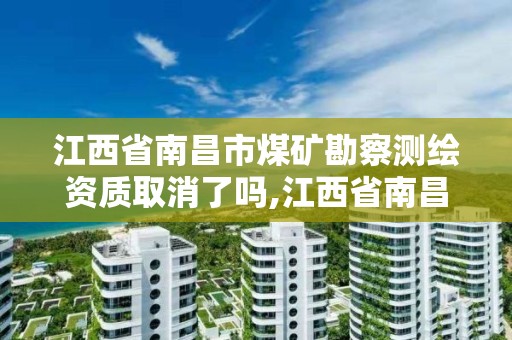 江西省南昌市煤矿勘察测绘资质取消了吗,江西省南昌